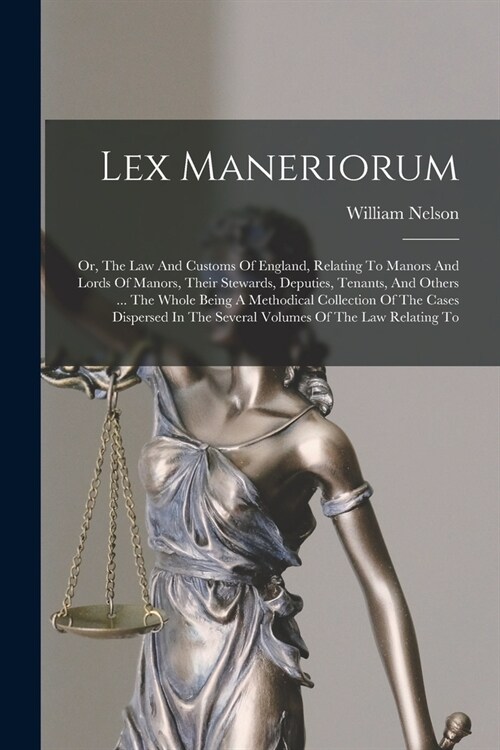 Lex Maneriorum

William Nelson

Or, The Law And Customs Of England, Relating To Manors And Lords Of Manors, Their Stewards, Deputies, Tenants, And Others ... The Whole Being A Methodical Collection Of The Cases Dispersed In The Several Volumes Of The Law Relating To